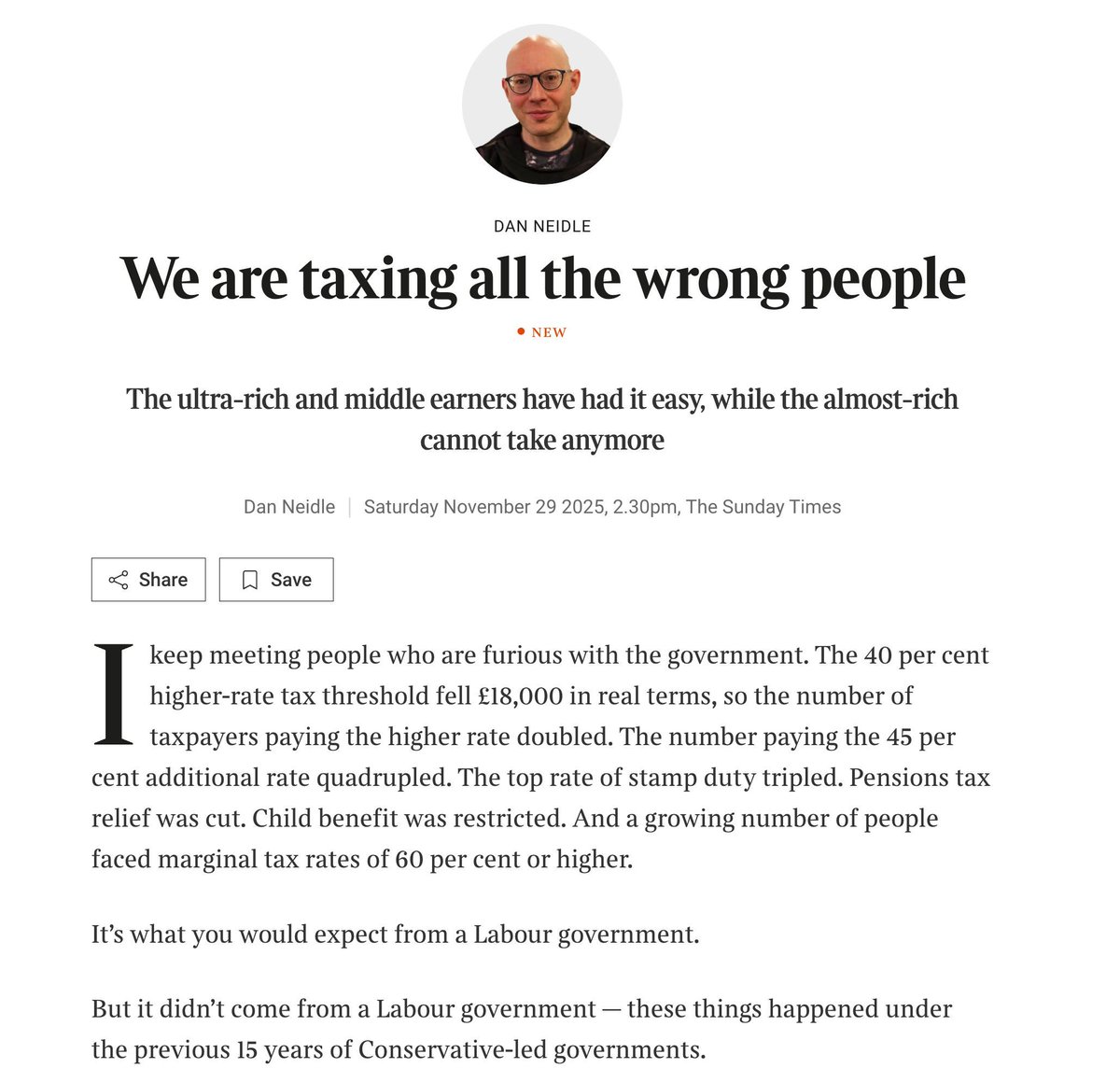 DAN NEIDLE

We are taxing all the wrong people

NEW

The ultra-rich and middle earners have had it easy, while the almost-rich cannot take anymore

Dan Neidle | Saturday November 29 2025, 2.30pm, The Sunday Times

Share

Save

I keep meeting people who are furious with the government. The 40 per cent higher-rate tax threshold fell £18,000 in real terms, so the number of taxpayers paying the higher rate doubled. The number paying the 45 per cent additional rate quadrupled. The top rate of stamp duty tripled. Pensions tax relief was cut. Child benefit was restricted. And a growing number of people faced marginal tax rates of 60 per cent or higher.

It's what you would expect from a Labour government.

But it didn't come from a Labour government — these things happened under the previous 15 years of Conservative-led governments.